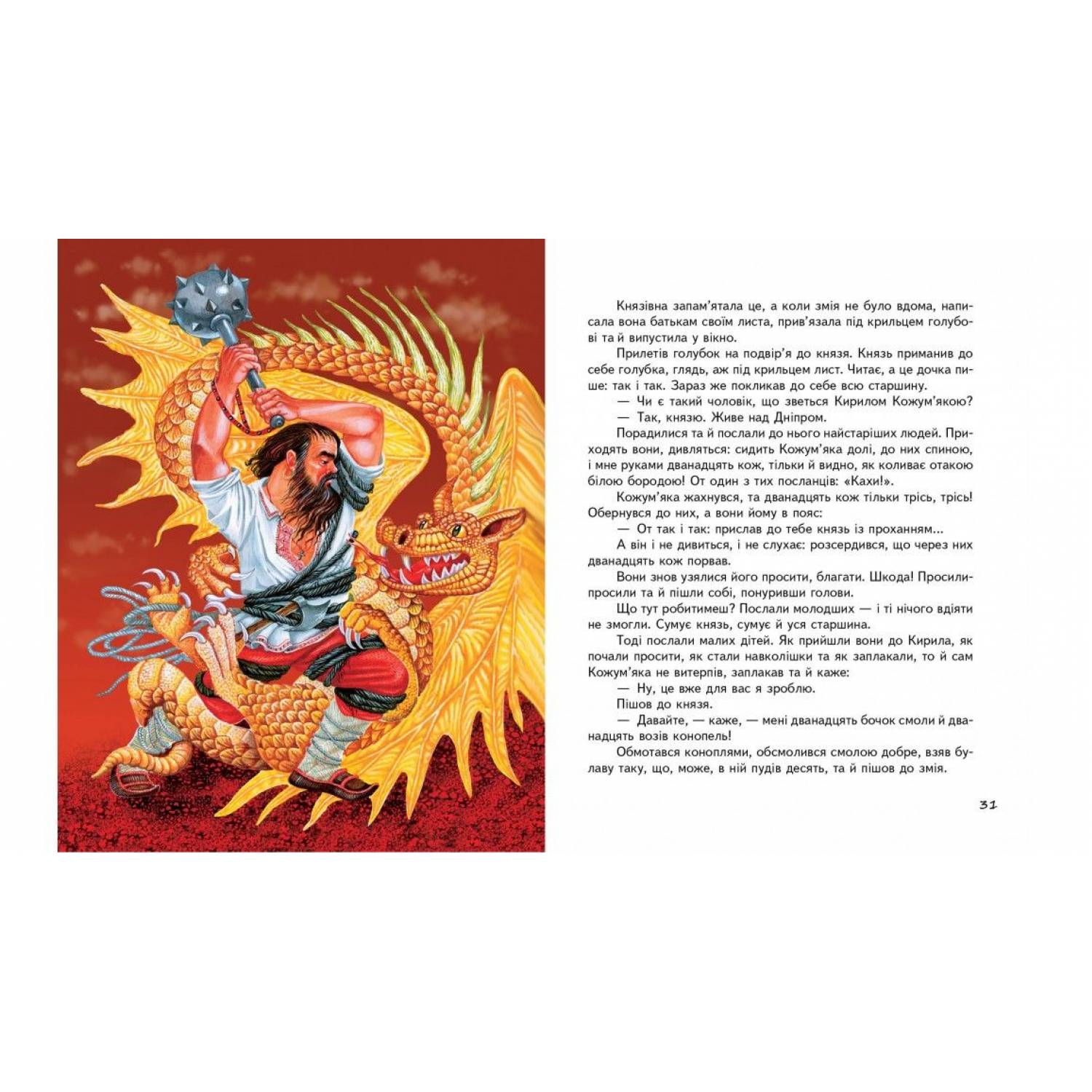 Князівна запам'ятала це, а коли змія не було вдома, написала вона батькам своїм листа, прив'язала під крильцем голубові та й випустила у вікно.

Прилетів голубок на подвір'я до князя. Князь приманив до себе голубка, глядь, аж під крильцем лист. Читає, а це дочка пише: так і так. Зараз же покликав до себе всю старшину.

— Чи є такий чоловік, що зветься Кирилом Кожум'якою?

— Так, князю. Живе над Дніпром.

Порадилися та й послали до нього найстаріших людей. Приходять вони, дивляться: сидить Кожум'яка долі, до них спиною, і мне руками дванадцять кож, тільки й видно, як коливає отакою білою бородою! От один з тих посланців: «Кахи!».

Кожум'яка жахнувся, та дванадцять кож тільки трісь, трісь! Обернувся до них, а вони йому в пояс:

— От так і так: прислав до тебе князь із проханням...

А він і не дивиться, і не слухає: розсердився, що через них дванадцять кож порвав.

Вони знов узялися його просити, благати. Шкода! Просили-просили та й пішли собі, понуривши голови.

Що тут робитимеш? Послали молодших — і ті нічого вдіяти не змогли. Сумує князь, сумує й уся старшина.

Тоді послали малих дітей. Як прийшли вони до Кирила, як почали просити, як стали навколішки та як заплакали, то й сам Кожум'яка не витерпів, заплакав та й каже:

— Ну, це вже для вас я зроблю.

Пішов до князя.

— Давайте, — каже, — мені дванадцять бочок смоли й дванадцять возів конопель!

Обмотався коноплями, обсмолився смолою добре, взяв булаву таку, що, може, в ній пудів десять, та й пішов до змія.

31